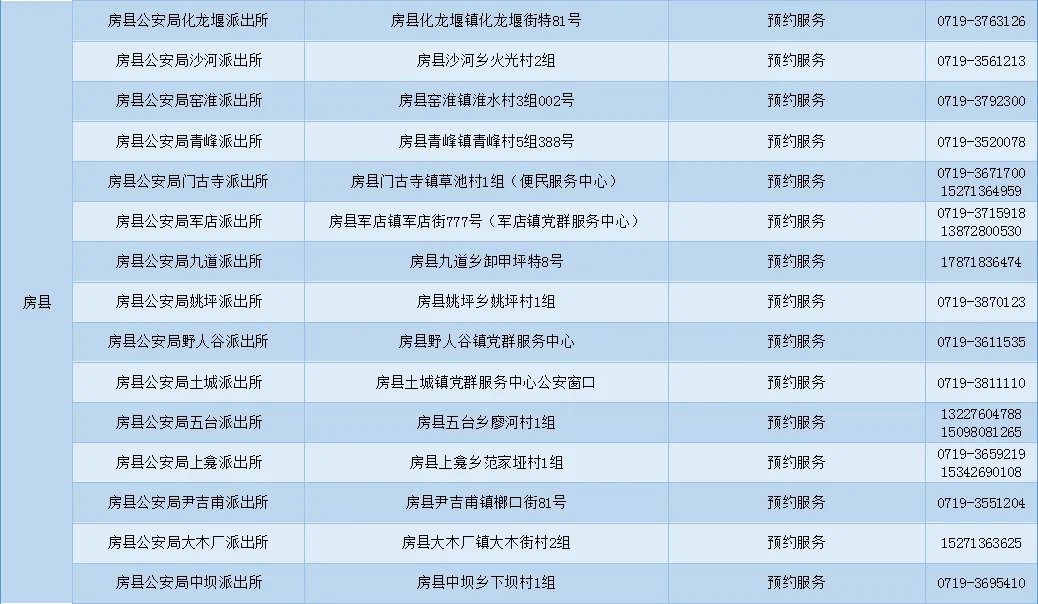 | 房县 | 房县公安局化龙堰派出所 | 房县化龙堰镇化龙堰街特81号 | 预约服务 | 0719-3763126 |
|---|---|---|---|---|
|  | 房县公安局沙河派出所 | 房县沙河乡火光村2组 | 预约服务 | 0719-3561213 |
|  | 房县公安局窑淮派出所 | 房县窑淮镇淮水村3组002号 | 预约服务 | 0719-3792300 |
|  | 房县公安局青峰派出所 | 房县青峰镇青峰村5组388号 | 预约服务 | 0719-3520078 |
|  | 房县公安局门古寺派出所 | 房县门古寺镇草池村1组（便民服务中心） | 预约服务 | 0719-3671700 15271364959 |
|  | 房县公安局军店派出所 | 房县军店镇军店街777号（军店镇党群服务中心） | 预约服务 | 0719-3715918 13872800530 |
|  | 房县公安局九道派出所 | 房县九道乡卸甲坪特8号 | 预约服务 | 17871836474 |
|  | 房县公安局姚坪派出所 | 房县姚坪乡姚坪村1组 | 预约服务 | 0719-3870123 |
|  | 房县公安局野人谷派出所 | 房县野人谷镇党群服务中心 | 预约服务 | 0719-3611535 |
|  | 房县公安局土城派出所 | 房县土城镇党群服务中心公安窗口 | 预约服务 | 0719-3811110 |
|  | 房县公安局五台派出所 | 房县五台乡廖河村1组 | 预约服务 | 13227604788 15098081265 |
|  | 房县公安局上龛派出所 | 房县上龛乡范家垭村1组 | 预约服务 | 0719-3659219 15342690108 |
|  | 房县公安局尹吉甫派出所 | 房县尹吉甫镇榔口街81号 | 预约服务 | 0719-3551204 |
|  | 房县公安局大木厂派出所 | 房县大木厂镇大木街村2组 | 预约服务 | 15271363625 |
|  | 房县公安局中坝派出所 | 房县中坝乡下坝村1组 | 预约服务 | 0719-3695410 |